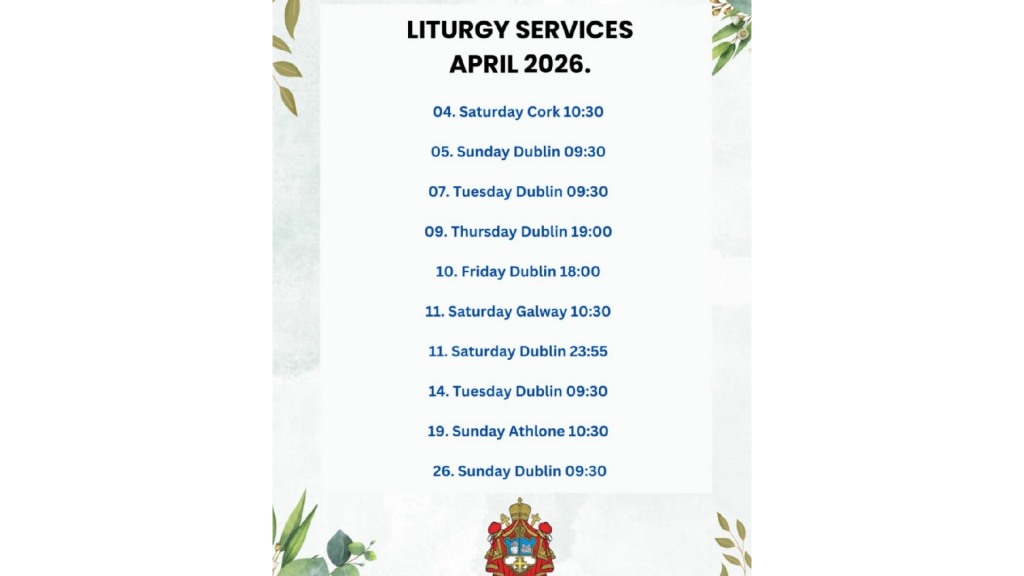 LITURGY SERVICES
APRIL 2026.

04. Saturday Cork 10:30

05. Sunday Dublin 09:30

07. Tuesday Dublin 09:30

09. Thursday Dublin 19:00

10. Friday Dublin 18:00

11. Saturday Galway 10:30

11. Saturday Dublin 23:55

14. Tuesday Dublin 09:30

19. Sunday Athlone 10:30

26. Sunday Dublin 09:30